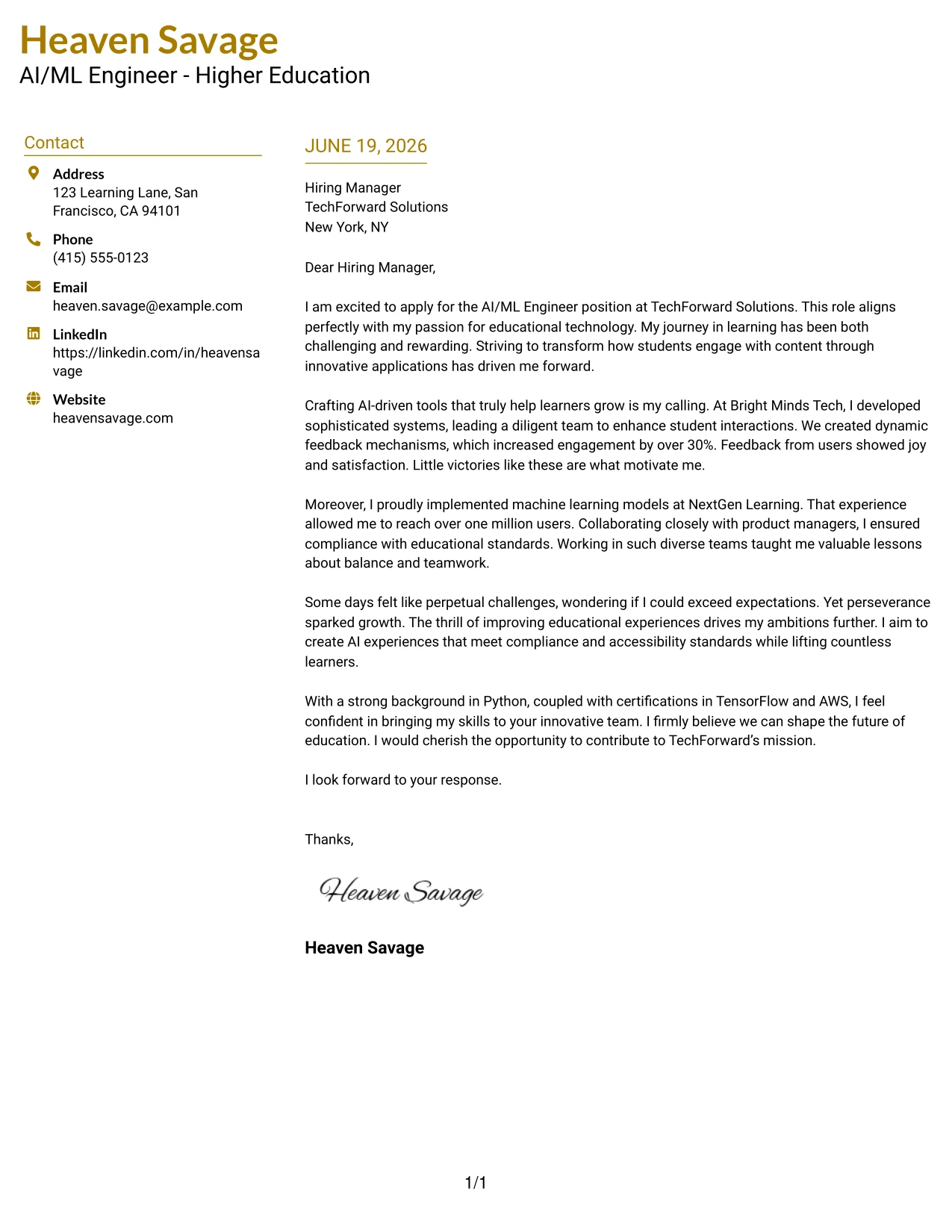 Heaven Savage
AI/ML Engineer - Higher Education

Contact

Address
123 Learning Lane, San Francisco, CA 94101

Phone
(415) 555-0123

Email
heaven.savage@example.com

LinkedIn
https://linkedin.com/in/heavensavage

Website
heavensavage.com

JUNE 19, 2026

Hiring Manager
TechForward Solutions
New York, NY

Dear Hiring Manager,

I am excited to apply for the AI/ML Engineer position at TechForward Solutions. This role aligns perfectly with my passion for educational technology. My journey in learning has been both challenging and rewarding. Striving to transform how students engage with content through innovative applications has driven me forward.

Crafting AI-driven tools that truly help learners grow is my calling. At Bright Minds Tech, I developed sophisticated systems, leading a diligent team to enhance student interactions. We created dynamic feedback mechanisms, which increased engagement by over 30%. Feedback from users showed joy and satisfaction. Little victories like these are what motivate me.

Moreover, I proudly implemented machine learning models at NextGen Learning. That experience allowed me to reach over one million users. Collaborating closely with product managers, I ensured compliance with educational standards. Working in such diverse teams taught me valuable lessons about balance and teamwork.

Some days felt like perpetual challenges, wondering if I could exceed expectations. Yet perseverance sparked growth. The thrill of improving educational experiences drives my ambitions further. I aim to create AI experiences that meet compliance and accessibility standards while lifting countless learners.

With a strong background in Python, coupled with certifications in TensorFlow and AWS, I feel confident in bringing my skills to your innovative team. I firmly believe we can shape the future of education. I would cherish the opportunity to contribute to TechForward's mission.

I look forward to your response.

Thanks,

Heaven Savage

Heaven Savage

1/1